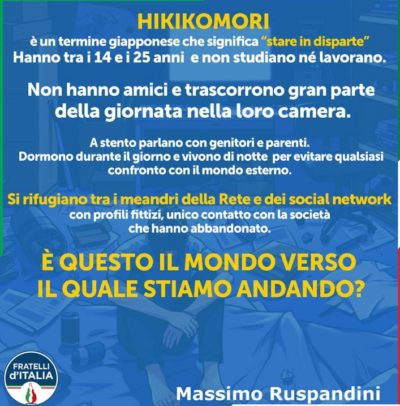 HIKIKOMORI

è un termine giapponese che significa "stare in disparte"
Hanno tra i 14 e i 25 anni e non studiano né lavorano.

Non hanno amici e trascorrono gran parte della giornata nella loro camera.

A stento parlano con genitori e parenti.
Dormono durante il giorno e vivono di notte per evitare qualsiasi confronto con il mondo esterno.

Si rifugiano tra i meandri della Rete e dei social network con profili fittizi, unico contatto con la società che hanno abbandonato.

È QUESTO IL MONDO VERSO IL QUALE STIAMO ANDANDO?

FRATELLI d'ITALIA

Massimo Ruspandini